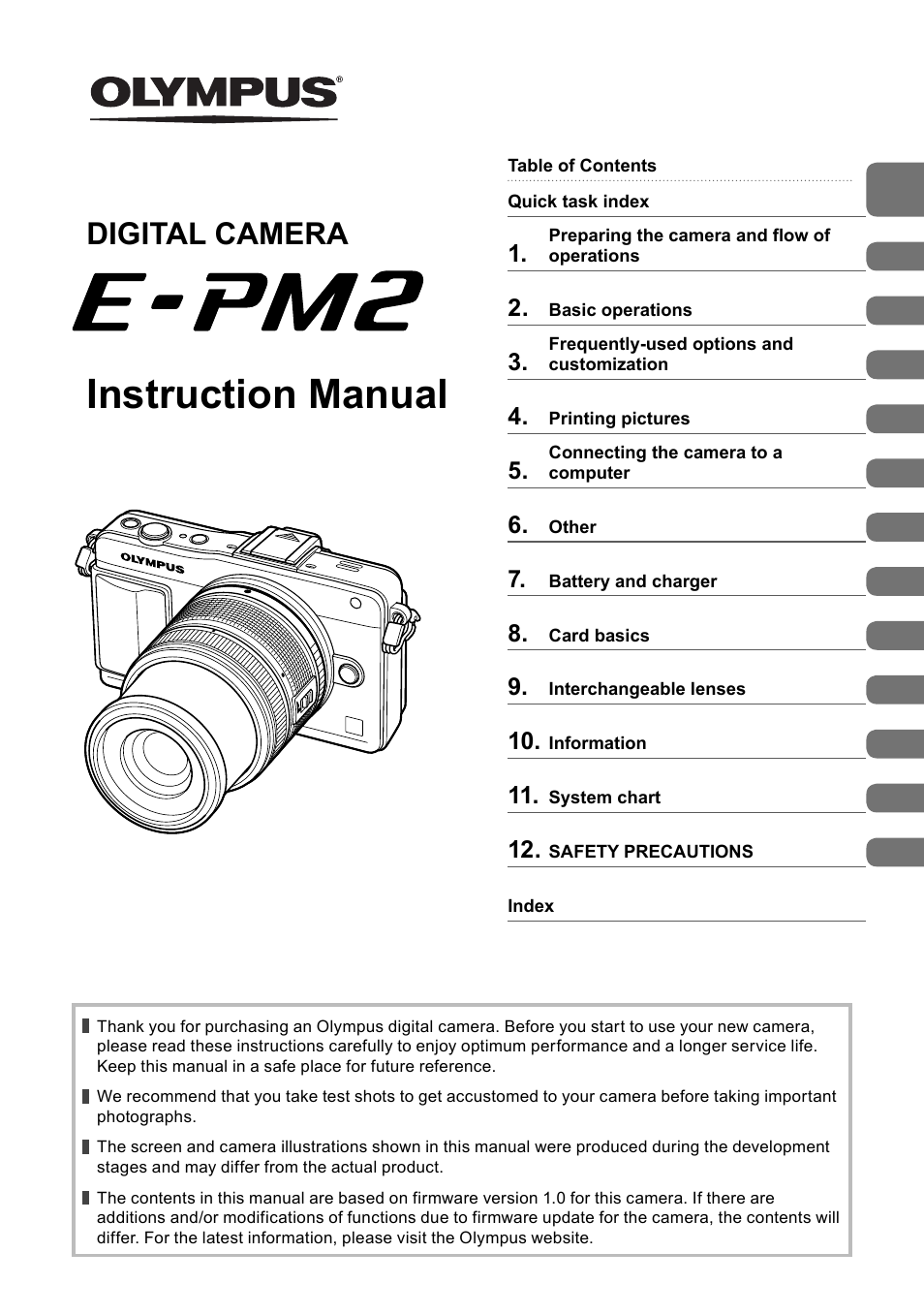 OLYMPUS®

DIGITAL CAMERA

E-PM2

Instruction Manual

OLYMPUS

Table of Contents

Quick task index

1. Preparing the camera and flow of operations

2. Basic operations

3. Frequently-used options and customization

4. Printing pictures

5. Connecting the camera to a computer

6. Other

7. Battery and charger

8. Card basics

9. Interchangeable lenses

10. Information

11. System chart

12. SAFETY PRECAUTIONS

Index

Thank you for purchasing an Olympus digital camera. Before you start to use your new camera, please read these instructions carefully to enjoy optimum performance and a longer service life. Keep this manual in a safe place for future reference.

We recommend that you take test shots to get accustomed to your camera before taking important photographs.

The screen and camera illustrations shown in this manual were produced during the development stages and may differ from the actual product.

The contents in this manual are based on firmware version 1.0 for this camera. If there are additions and/or modifications of functions due to firmware update for the camera, the contents will differ. For the latest information, please visit the Olympus website.